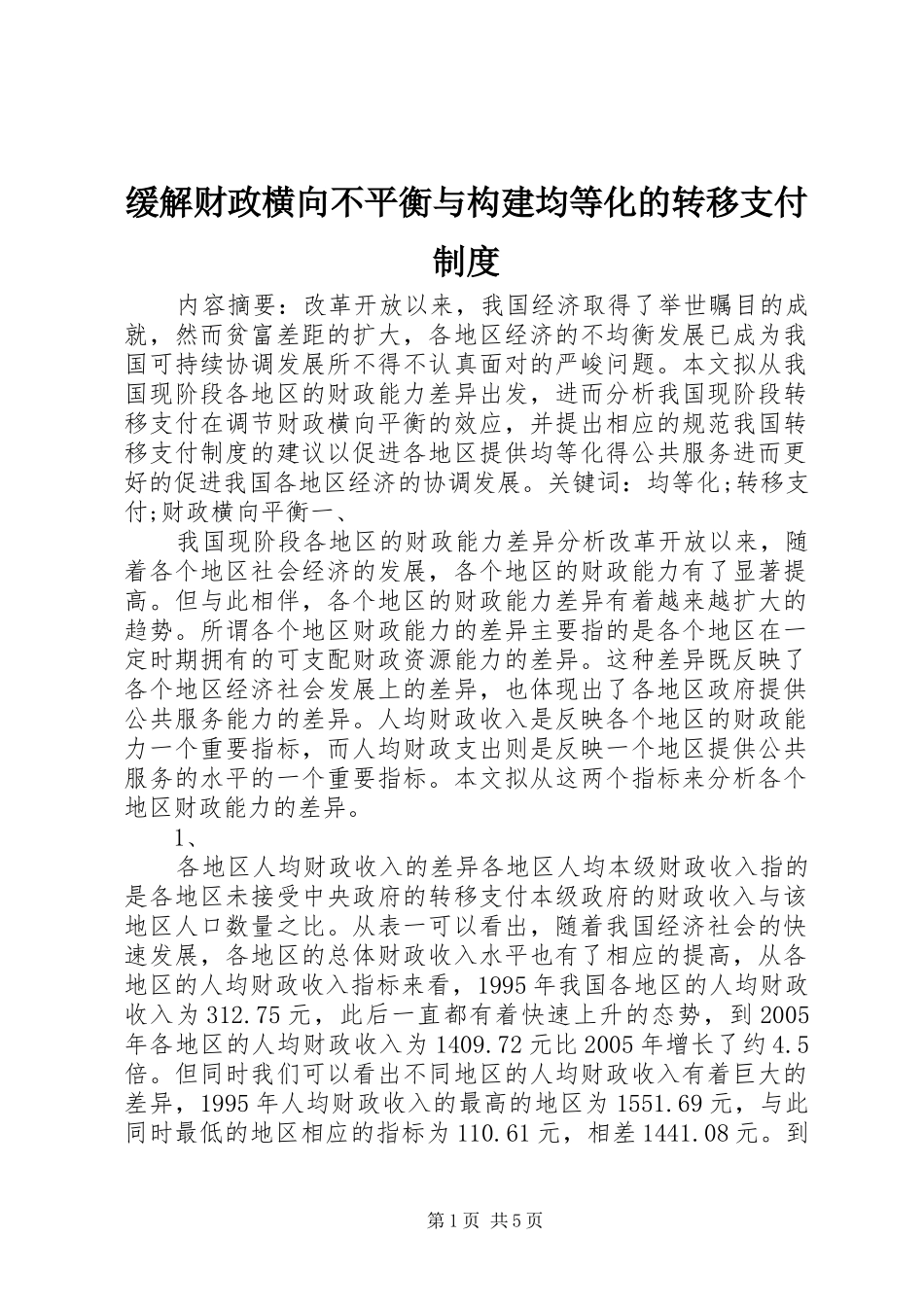 缓解财政横向不平衡与构建均等化的转移支付制度

内容摘要：改革开放以来，我国经济取得了举世瞩目的成就，然而贫富差距的扩大，各地区经济的不均衡发展已成为我国可持续协调发展所不得不认真面对的严峻问题。本文拟从我国现阶段各地区的财政能力差异出发，进而分析我国现阶段转移支付在调节财政横向平衡的效应，并提出相应的规范我国转移支付制度的建议以促进各地区提供均等化得公共服务进而更好的促进我国各地区经济的协调发展。关键词：均等化;转移支付;财政横向平衡一、

我国现阶段各地区的财政能力差异分析改革开放以来，随着各个地区社会经济的发展，各个地区的财政能力有了显著提高。但与此相伴，各个地区的财政能力差异有着越来越扩大的趋势。所谓各个地区财政能力的差异主要指的是各个地区在一定时期拥有的可支配财政资源能力的差异。这种差异既反映了各个地区经济社会发展上的差异，也体现出了各地区政府提供公共服务能力的差异。人均财政收入是反映各个地区的财政能力一个重要指标，而人均财政支出则是反映一个地区提供公共服务的水平的一个重要指标。本文拟从这两个指标来分析各个地区财政能力的差异。

1、

各地区人均财政收入的差异各地区人均本级财政收入指的是各地区未接受中央政府的转移支付本级政府的财政收入与该地区人口数量之比。从表一可以看出，随着我国经济社会的快速发展，各地区的总体财政收入水平也有了相应的提高，从各地区的人均财政收入指标来看，1995年我国各地区的人均财政收入为312.75元，此后一直都有着快速上升的态势，到2005年各地区的人均财政收入为1409.72元比2005年增长了约4.5倍。但同时我们可以看出不同地区的人均财政收入有着巨大的差异，1995年人均财政收入的最高的地区为1551.69元，与此同时最低的地区相应的指标为110.61元，相差1441.08元。到

第1页 共5页